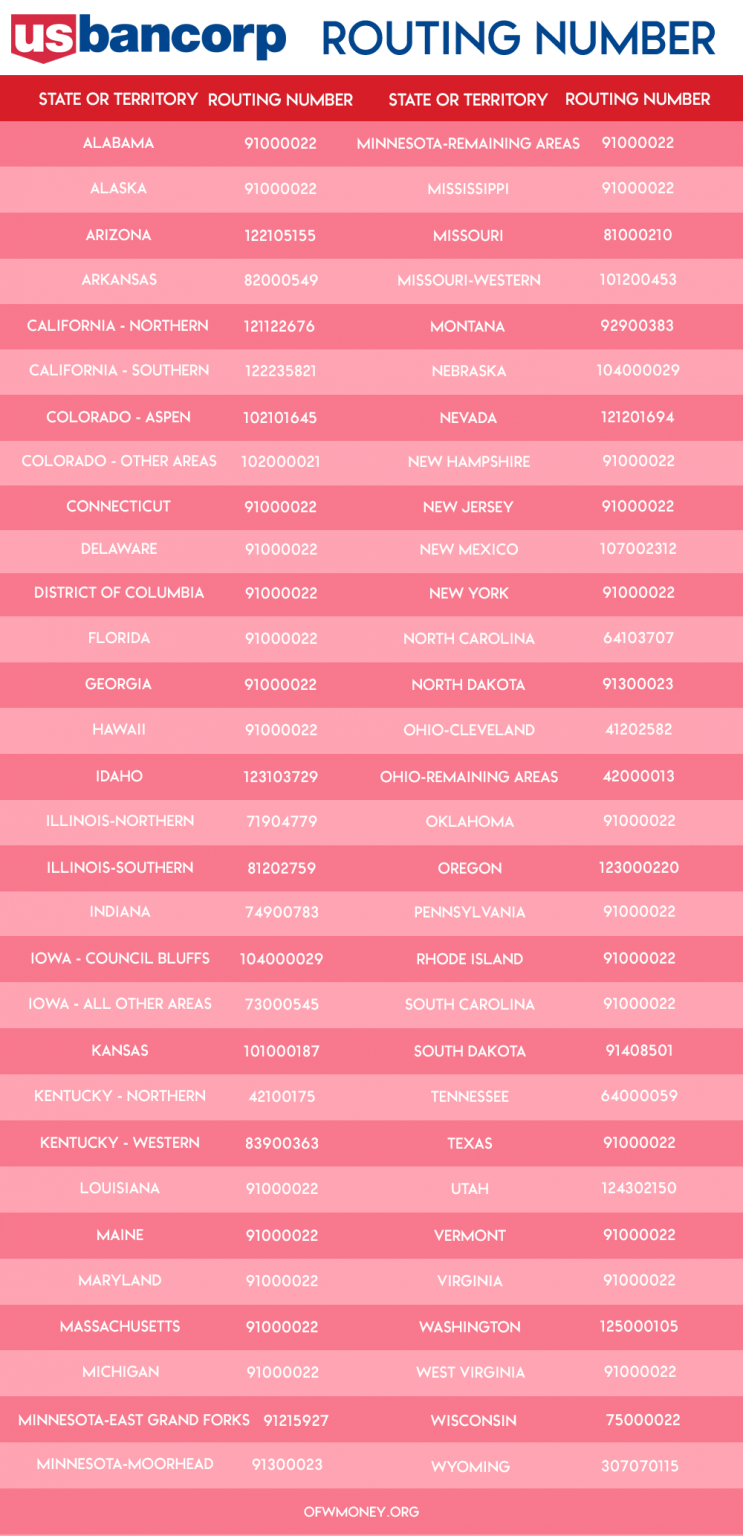 usbancorp ROUTING NUMBER

| STATE OR TERRITORY | ROUTING NUMBER | STATE OR TERRITORY | ROUTING NUMBER |
|---|---|---|---|
| ALABAMA | 91000022 | MINNESOTA-REMAINING AREAS | 91000022 |
| ALASKA | 91000022 | MISSISSIPPI | 91000022 |
| ARIZONA | 122105155 | MISSOURI | 81000210 |
| ARKANSAS | 82000549 | MISSOURI-WESTERN | 101200453 |
| CALIFORNIA - NORTHERN | 121122676 | MONTANA | 92900383 |
| CALIFORNIA - SOUTHERN | 122235821 | NEBRASKA | 104000029 |
| COLORADO - ASPEN | 102101645 | NEVADA | 121201694 |
| COLORADO - OTHER AREAS | 102000021 | NEW HAMPSHIRE | 91000022 |
| CONNECTICUT | 91000022 | NEW JERSEY | 91000022 |
| DELAWARE | 91000022 | NEW MEXICO | 107002312 |
| DISTRICT OF COLUMBIA | 91000022 | NEW YORK | 91000022 |
| FLORIDA | 91000022 | NORTH CAROLINA | 64103707 |
| GEORGIA | 91000022 | NORTH DAKOTA | 91300023 |
| HAWAII | 91000022 | OHIO-CLEVELAND | 41202582 |
| IDAHO | 123103729 | OHIO-REMAINING AREAS | 42000013 |
| ILLINOIS-NORTHERN | 71904779 | OKLAHOMA | 91000022 |
| ILLINOIS-SOUTHERN | 81202759 | OREGON | 123000220 |
| INDIANA | 74900783 | PENNSYLVANIA | 91000022 |
| IOWA - COUNCIL BLUFFS | 104000029 | RHODE ISLAND | 91000022 |
| IOWA - ALL OTHER AREAS | 73000545 | SOUTH CAROLINA | 91000022 |
| KANSAS | 101000187 | SOUTH DAKOTA | 91408501 |
| KENTUCKY - NORTHERN | 42100175 | TENNESSEE | 64000059 |
| KENTUCKY - WESTERN | 83900363 | TEXAS | 91000022 |
| LOUISIANA | 91000022 | UTAH | 124302150 |
| MAINE | 91000022 | VERMONT | 91000022 |
| MARYLAND | 91000022 | VIRGINIA | 91000022 |
| MASSACHUSETTS | 91000022 | WASHINGTON | 125000105 |
| MICHIGAN | 91000022 | WEST VIRGINIA | 91000022 |
| MINNESOTA-EAST GRAND FORKS | 91215927 | WISCONSIN | 75000022 |
| MINNESOTA-MOORHEAD | 91300023 | WYOMING | 307070115 |

OFWMONEY.ORG